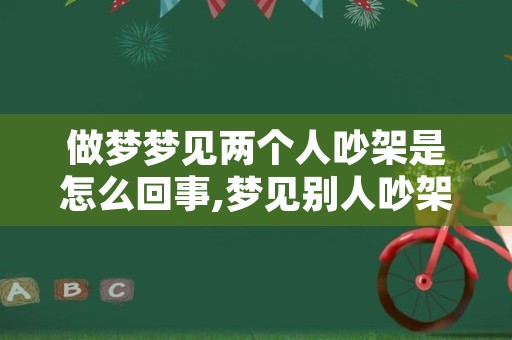 做梦梦见两个人吵架是怎么回事,梦见别人吵架

A B C